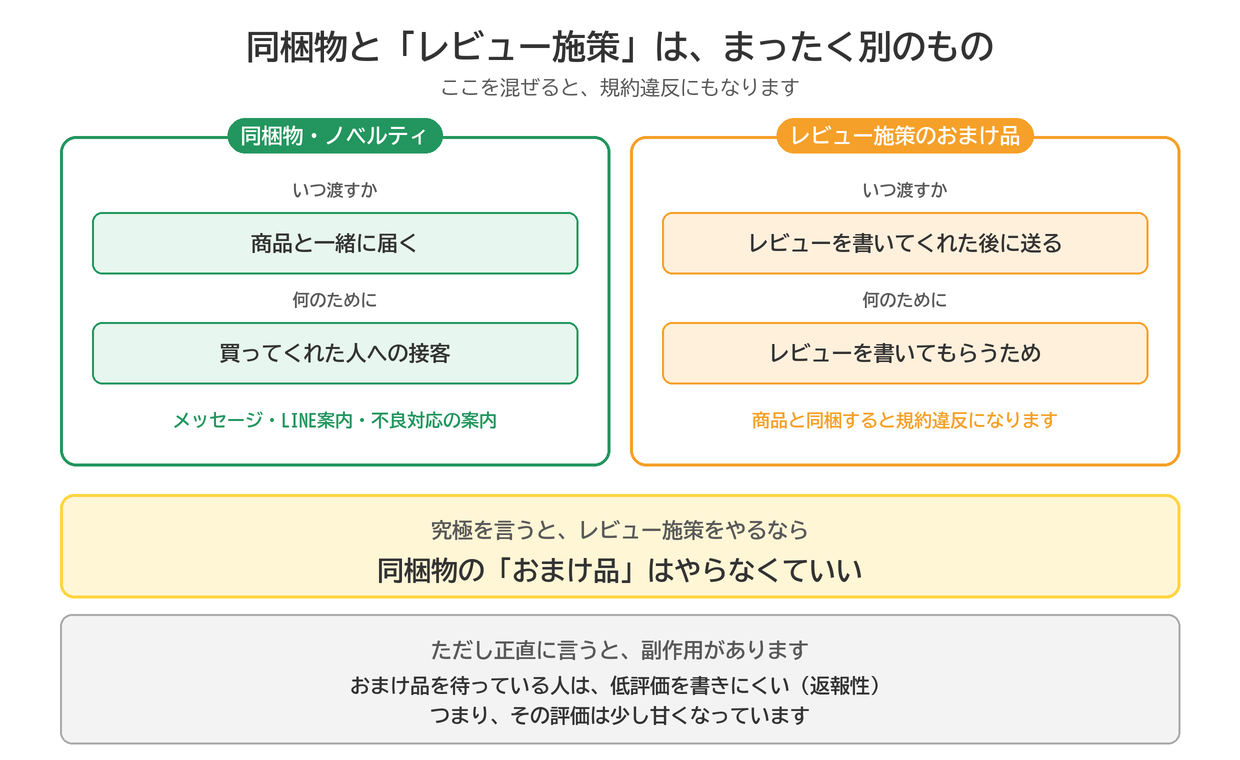 同梱物と「レビュー施策」は、まったく別のもの

ここを混ぜると、規約違反にもなります

同梱物・ノベルティ

いつ渡すか

商品と一緒に届く

何のために

買ってくれた人への接客

メッセージ・LINE案内・不良対応の案内

レビュー施策のおまけ品

いつ渡すか

レビューを書いてくれた後に送る

何のために

レビューを書いてもらうため

商品と同梱すると規約違反になります

究極を言うと、レビュー施策をやるなら

同梱物の「おまけ品」はやらなくていい

ただし正直に言うと、副作用があります

おまけ品を待っている人は、低評価を書きにくい（返報性）

つまり、その評価は少し甘くなっています